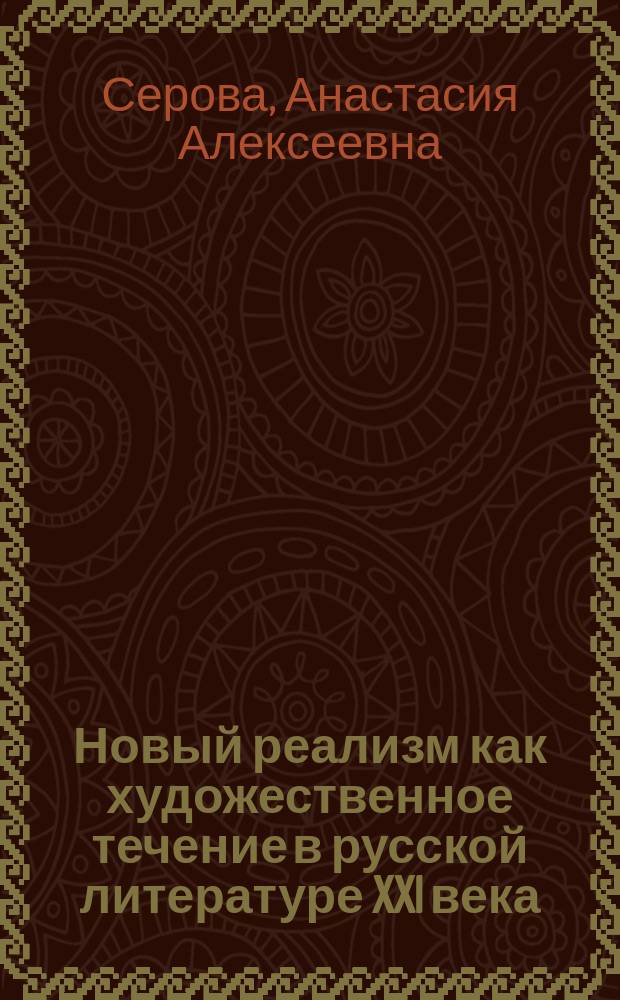 Серова, Анастасия Алексеевна

Новый реализм как художественное течение в русской литературе XXI века